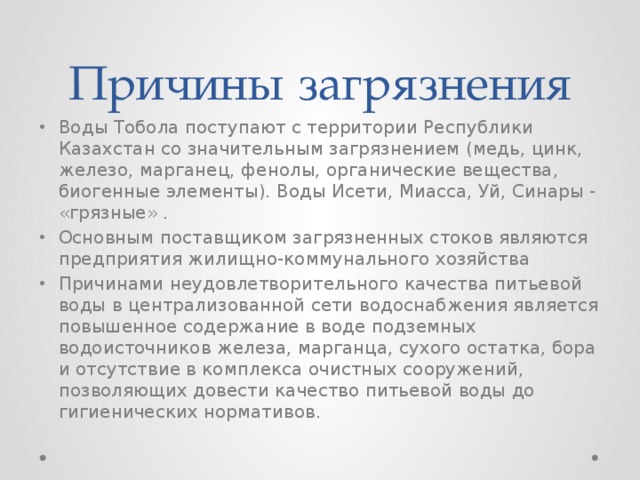 Причины загрязнения

• Воды Тобола поступают с территории Республики Казахстан со значительным загрязнением (медь, цинк, железо, марганец, фенолы, органические вещества, биогенные элементы). Воды Исети, Миасса, Уй, Синары - «грязные» .

• Основным поставщиком загрязненных стоков являются предприятия жилищно-коммунального хозяйства

• Причинами неудовлетворительного качества питьевой воды в централизованной сети водоснабжения является повышенное содержание в воде подземных водоисточников железа, марганца, сухого остатка, бора и отсутствие в комплекса очистных сооружений, позволяющих довести качество питьевой воды до гигиенических нормативов.